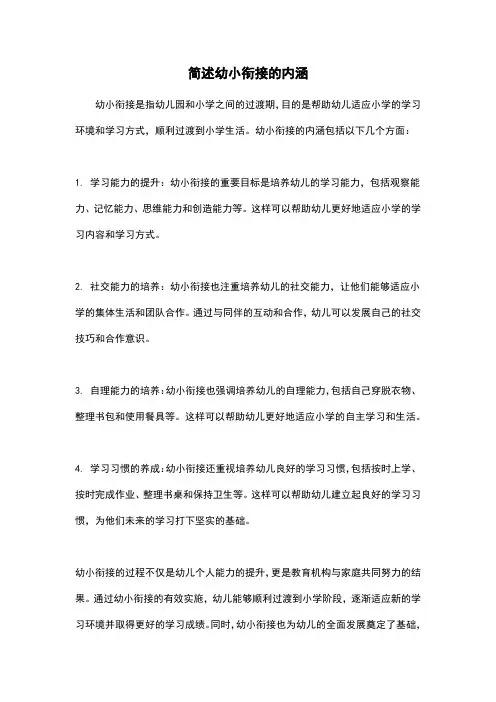 简述幼小衔接的内涵

幼小衔接是指幼儿园和小学之间的过渡期，目的是帮助幼儿适应小学的学习环境和学习方式，顺利过渡到小学生活。幼小衔接的内涵包括以下几个方面：

1. 学习能力的提升：幼小衔接的重要目标是培养幼儿的学习能力，包括观察能力、记忆能力、思维能力和创造能力等。这样可以帮助幼儿更好地适应小学的学习内容和学习方式。

2. 社交能力的培养：幼小衔接也注重培养幼儿的社交能力，让他们能够适应小学的集体生活和团队合作。通过与同伴的互动和合作，幼儿可以发展自己的社交技巧和合作意识。

3. 自理能力的培养：幼小衔接也强调培养幼儿的自理能力，包括自己穿脱衣物、整理书包和使用餐具等。这样可以帮助幼儿更好地适应小学的自主学习和生活。

4. 学习习惯的养成：幼小衔接还重视培养幼儿良好的学习习惯，包括按时上学、按时完成作业、整理书桌和保持卫生等。这样可以帮助幼儿建立起良好的学习习惯，为他们未来的学习打下坚实的基础。

幼小衔接的过程不仅是幼儿个人能力的提升，更是教育机构与家庭共同努力的结果。通过幼小衔接的有效实施，幼儿能够顺利过渡到小学阶段，逐渐适应新的学习环境并取得更好的学习成绩。同时，幼小衔接也为幼儿的全面发展奠定了基础，